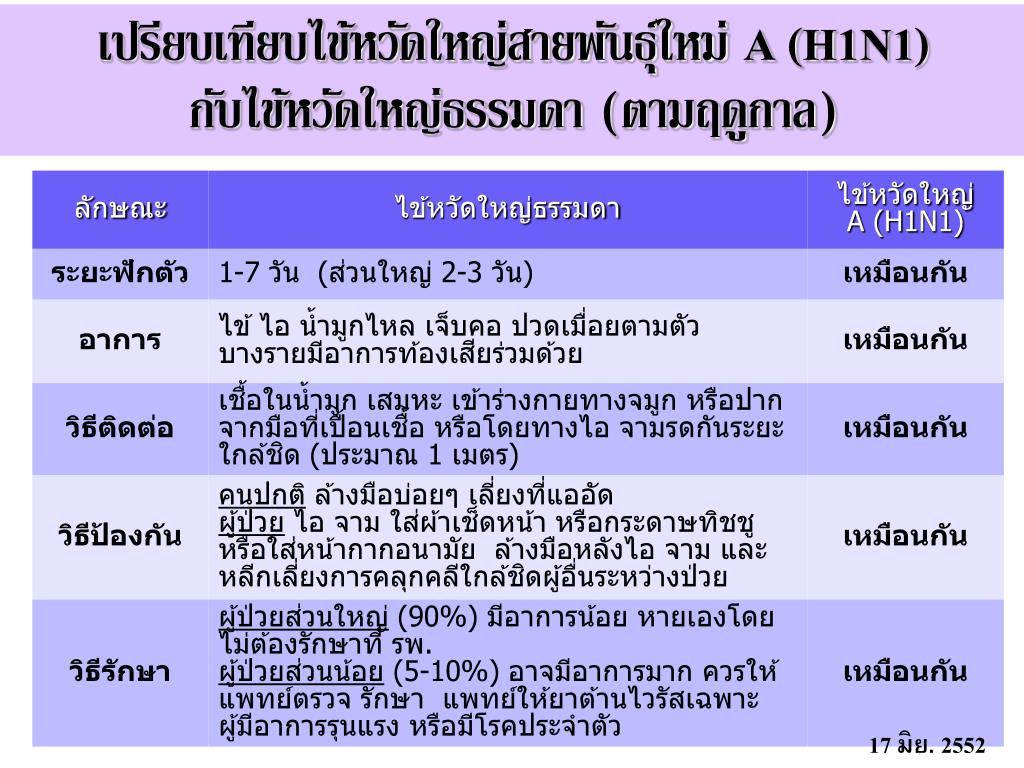 เปรียบเทียบไข้หวัดใหญ่สายพันธุ์ใหม่ A (H1N1) กับไข้หวัดใหญ่ธรรมดา (ตามฤดูกาล)

| ลักษณะ | ไข้หวัดใหญ่ธรรมดา | ไข้หวัดใหญ่ A (H1N1) |
|---|---|---|
| ระยะฟักตัว | 1-7 วัน (ส่วนใหญ่ 2-3 วัน) | เหมือนกัน |
| อาการ | ไข้ ไอ น้ำมูกไหล เจ็บคอ ปวดเมื่อยตามตัว บางรายมีอาการท้องเสียร่วมด้วย | เหมือนกัน |
| วิธีติดต่อ | เชื้อในน้ำมูก เสมหะ เข้าร่างกายทางจมูก หรือปาก จากมือที่เปื้อนเชื้อ หรือโดยทางไอ จามรดกันระยะใกล้ชิด (ประมาณ 1 เมตร) | เหมือนกัน |
| วิธีป้องกัน | คนปกติ ล้างมือบ่อยๆ เลี่ยงที่แออัด ผู้ป่วย ไอ จาม ใส่ผ้าเช็ดหน้า หรือกระดาษทิชชู หรือใส่หน้ากากอนามัย ล้างมือหลังไอ จาม และหลีกเลี่ยงการคลุกคลีใกล้ชิดผู้อื่นระหว่างป่วย | เหมือนกัน |
| วิธีรักษา | ผู้ป่วยส่วนใหญ่ (90%) มีอาการน้อย หายเองโดยไม่ต้องรักษาที่ รพ. ผู้ป่วยส่วนน้อย (5-10%) อาจมีอาการมาก ควรให้แพทย์ตรวจ รักษา แพทย์ให้ยาต้านไวรัสเฉพาะผู้มีอาการรุนแรง หรือมีโรคประจำตัว | เหมือนกัน |

17 มิย. 2552